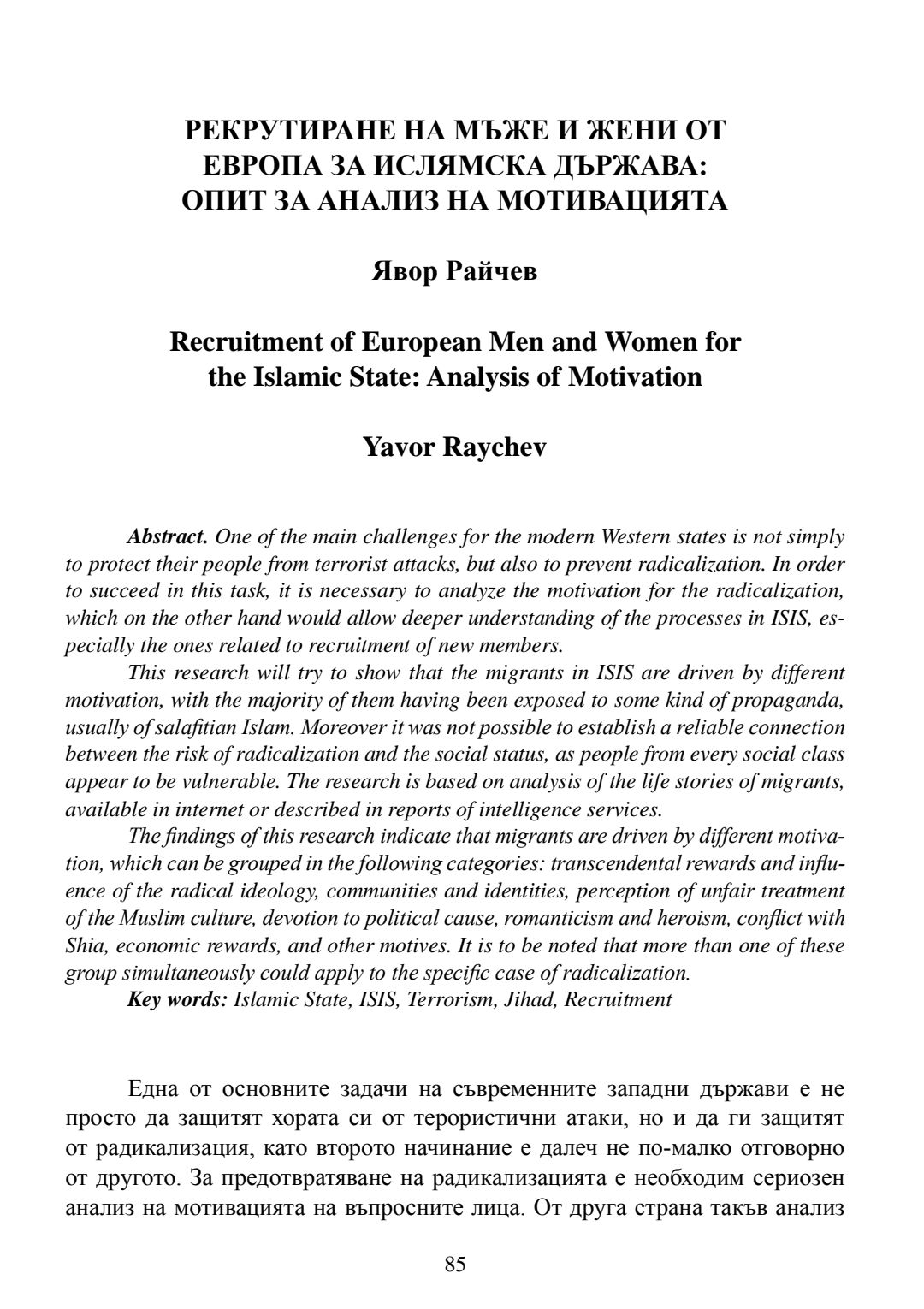 РЕКРУТИРАНЕ НА МЪЖЕ И ЖЕНИ ОТ ЕВРОПА ЗА ИСЛЯМСКА ДЪРЖАВА: ОПИТ ЗА АНАЛИЗ НА МОТИВАЦИЯТА

Явор Райчев

Recruitment of European Men and Women for the Islamic State: Analysis of Motivation

Yavor Raychev

Abstract. One of the main challenges for the modern Western states is not simply to protect their people from terrorist attacks, but also to prevent radicalization. In order to succeed in this task, it is necessary to analyze the motivation for the radicalization, which on the other hand would allow deeper understanding of the processes in ISIS, especially the ones related to recruitment of new members.

This research will try to show that the migrants in ISIS are driven by different motivation, with the majority of them having been exposed to some kind of propaganda, usually of salafitian Islam. Moreover it was not possible to establish a reliable connection between the risk of radicalization and the social status, as people from every social class appear to be vulnerable. The research is based on analysis of the life stories of migrants, available in internet or described in reports of intelligence services.

The findings of this research indicate that migrants are driven by different motivation, which can be grouped in the following categories: transcendental rewards and influence of the radical ideology, communities and identities, perception of unfair treatment of the Muslim culture, devotion to political cause, romanticism and heroism, conflict with Shia, economic rewards, and other motives. It is to be noted that more than one of these group simultaneously could apply to the specific case of radicalization.

Key words: Islamic State, ISIS, Terrorism, Jihad, Recruitment

Една от основните задачи на съвременните западни държави е не просто да защитят хората си от терористични атаки, но и да ги защитят от радикализация, като второто начинание е далеч не по-малко отговорно от другото. За предотвратяване на радикализацията е необходим сериозен анализ на мотивацията на въпросните лица. От друга страна такъв анализ

85